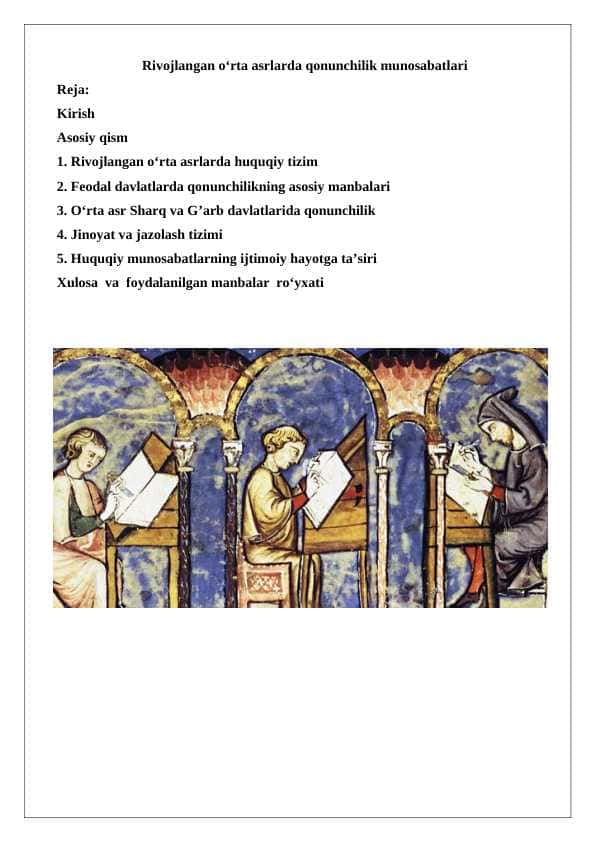 Rivojlangan o‘rta asrlarda qonunchilik munosabatlari

Reja:

Kirish

Asosiy qism

1. Rivojlangan o‘rta asrlarda huquqiy tizim

2. Feodal davlatlarda qonunchilikning asosiy manbalari

3. O‘rta asr Sharq va G’arb davlatlarida qonunchilik

4. Jinoyat va jazolash tizimi

5. Huquqiy munosabatlarning ijtimoiy hayotga ta’siri

Xulosa va foydalanilgan manbalar ro‘yxati